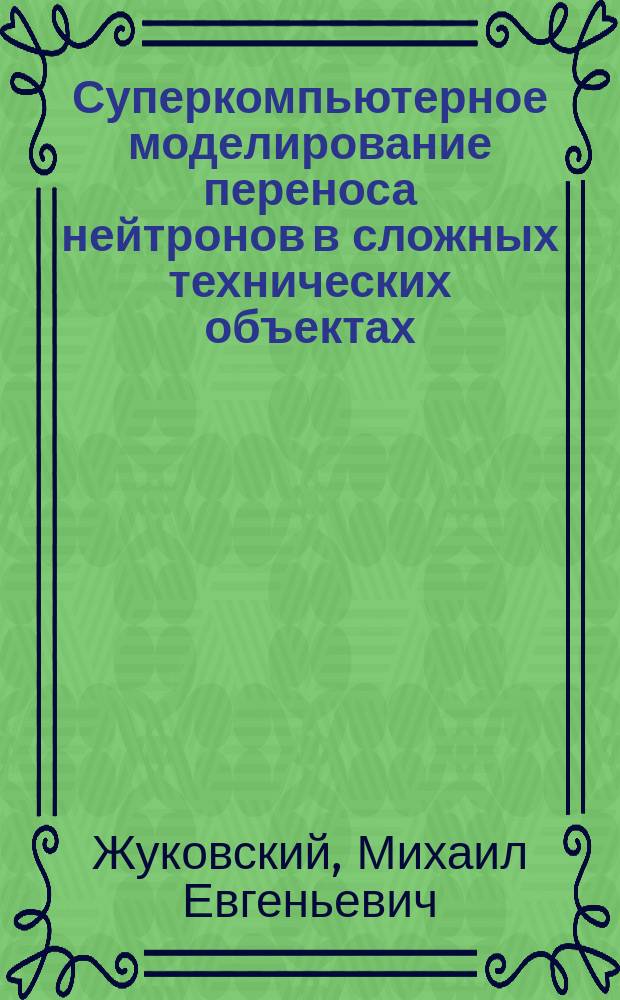 Суперкомпьютерное моделирование переноса нейтронов в сложных технических объектах

Жуковский, Михаил Евгеньевич